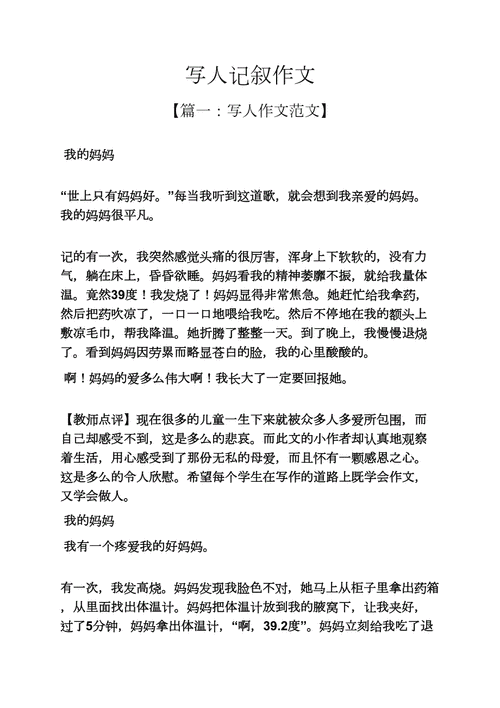 写人记叙作文

【篇一：写人作文范文】

我的妈妈

“世上只有妈妈好。”每当我听到这道歌，就会想到我亲爱的妈妈。我的妈妈很平凡。

记的有一次，我突然感觉头痛的很厉害，浑身上下软软的，没有力气，躺在床上，昏昏欲睡。妈妈看我的精神萎靡不振，就给我量体温。竟然39度！我发烧了！妈妈显得非常焦急。她赶忙给我拿药，然后把药吹凉了，一口一口地喂给我吃。然后不停地在我的额头上敷凉毛巾，帮我降温。她折腾了整整一天。到了晚上，我慢慢退烧了。看到妈妈因劳累而略显苍白的脸，我的心里酸酸的。

啊！妈妈的爱多么伟大啊！我长大了一定要回报她。

【教师点评】现在很多的儿童一生下来就被众多人多爱所包围，而自己却感受不到，这是多么的悲哀。而此文的小作者却认真地观察着生活，用心感受到了那份无私的母爱，而且怀有一颗感恩之心。这是多么的令人欣慰。希望每个学生在写作的道路上既学会作文，又学会做人。

我的妈妈

我有一个疼爱我的好妈妈。

有一次，我发高烧。妈妈发现我脸色不对，她马上从柜子里拿出药箱，从里面找出体温计。妈妈把体温计放到我的腋窝下，让我夹好，过了5分钟，妈妈拿出体温计，“啊，39.2度”。妈妈立刻给我吃了退